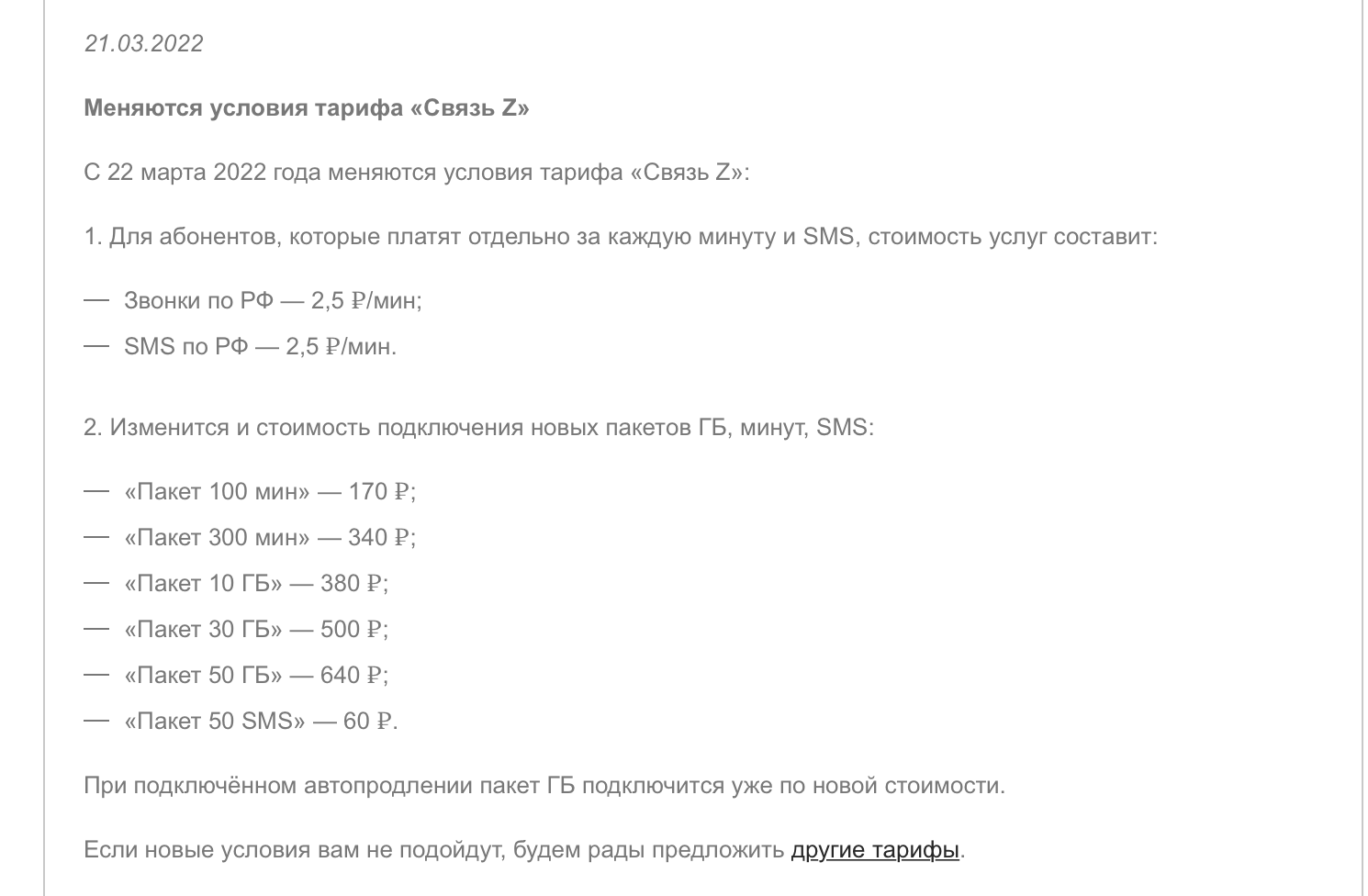 21.03.2022

Меняются условия тарифа «Связь Z»

С 22 марта 2022 года меняются условия тарифа «Связь Z»:

1. Для абонентов, которые платят отдельно за каждую минуту и SMS, стоимость услуг составит:

— Звонки по РФ — 2,5 ₽/мин;

— SMS по РФ — 2,5 ₽/мин.

2. Изменится и стоимость подключения новых пакетов ГБ, минут, SMS:

— «Пакет 100 мин» — 170 ₽;

— «Пакет 300 мин» — 340 ₽;

— «Пакет 10 ГБ» — 380 ₽;

— «Пакет 30 ГБ» — 500 ₽;

— «Пакет 50 ГБ» — 640 ₽;

— «Пакет 50 SMS» — 60 ₽.

При подключённом автопродлении пакет ГБ подключится уже по новой стоимости.

Если новые условия вам не подойдут, будем рады предложить другие тарифы.